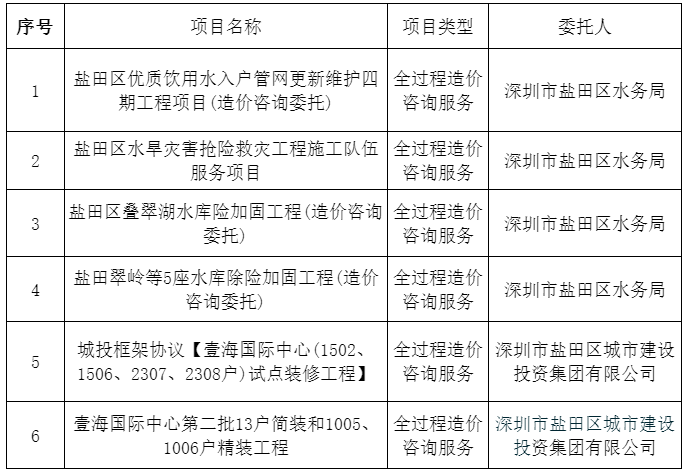 | 序号 | 项目名称 | 项目类型 | 委托人 |
|---|---|---|---|
| 1 | 盐田区优质饮用水入户管网更新维护四期工程项目(造价咨询委托) | 全过程造价咨询服务 | 深圳市盐田区水务局 |
| 2 | 盐田区水旱灾害抢险救灾工程施工队伍服务项目 | 全过程造价咨询服务 | 深圳市盐田区水务局 |
| 3 | 盐田区叠翠湖水库险加固工程(造价咨询委托) | 全过程造价咨询服务 | 深圳市盐田区水务局 |
| 4 | 盐田翠岭等5座水库除险加固工程(造价咨询委托) | 全过程造价咨询服务 | 深圳市盐田区水务局 |
| 5 | 城投框架协议【壹海国际中心(1502、1506、2307、2308户)试点装修工程】 | 全过程造价咨询服务 | 深圳市盐田区城市建设投资集团有限公司 |
| 6 | 壹海国际中心第二批13户简装和1005、1006户精装工程 | 全过程造价咨询服务 | 深圳市盐田区城市建设投资集团有限公司 |